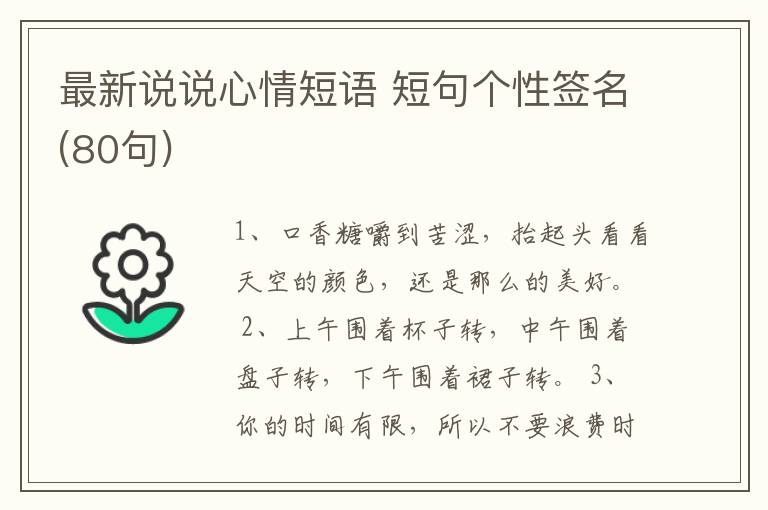 最新说说心情短语 短句个性签名(80句)

1、口香糖嚼到苦涩，抬起头看看天空的颜色，还是那么的美好。 2、上午围着杯子转，中午围着盘子转，下午围着裙子转。 3、你的时间有限，所以不要浪费时